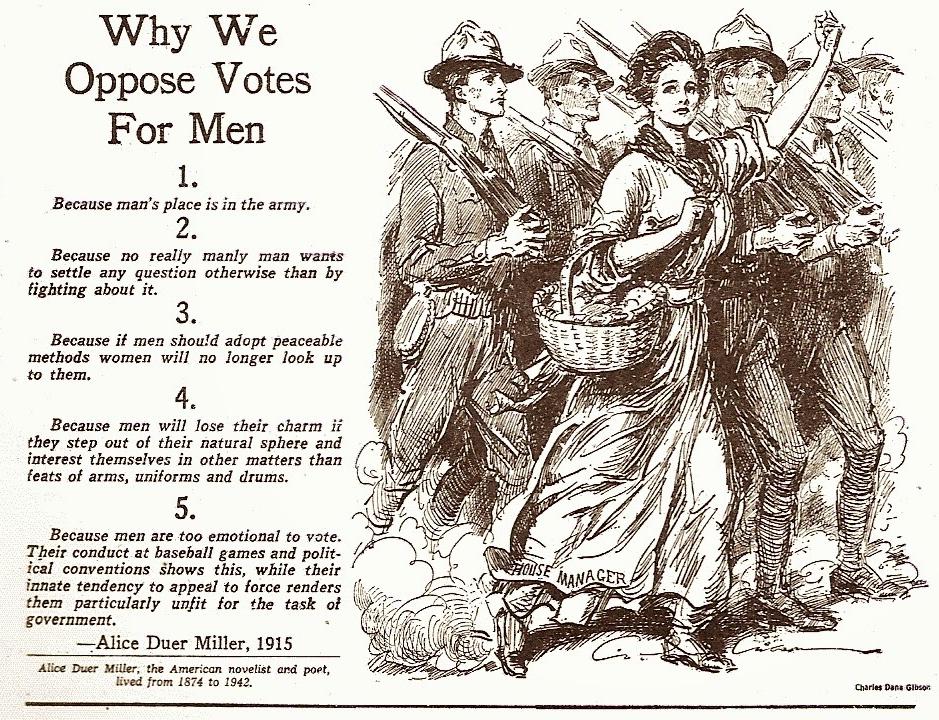 Why We Oppose Votes For Men

1.

Because man's place is in the army.

2.

Because no really manly man wants to settle any question otherwise than by fighting about it.

3.

Because if men should adopt peaceable methods women will no longer look up to them.

4.

Because men will lose their charm if they step out of their natural sphere and interest themselves in other matters than feats of arms, uniforms and drums.

5.

Because men are too emotional to vote. Their conduct at baseball games and political conventions shows this, while their innate tendency to appeal to force renders them particularly unfit for the task of government.

—Alice Duer Miller, 1915

Alice Duer Miller, the American novelist and poet, lived from 1874 to 1942.

HOUSE MANAGER

Charles Dana Gibson